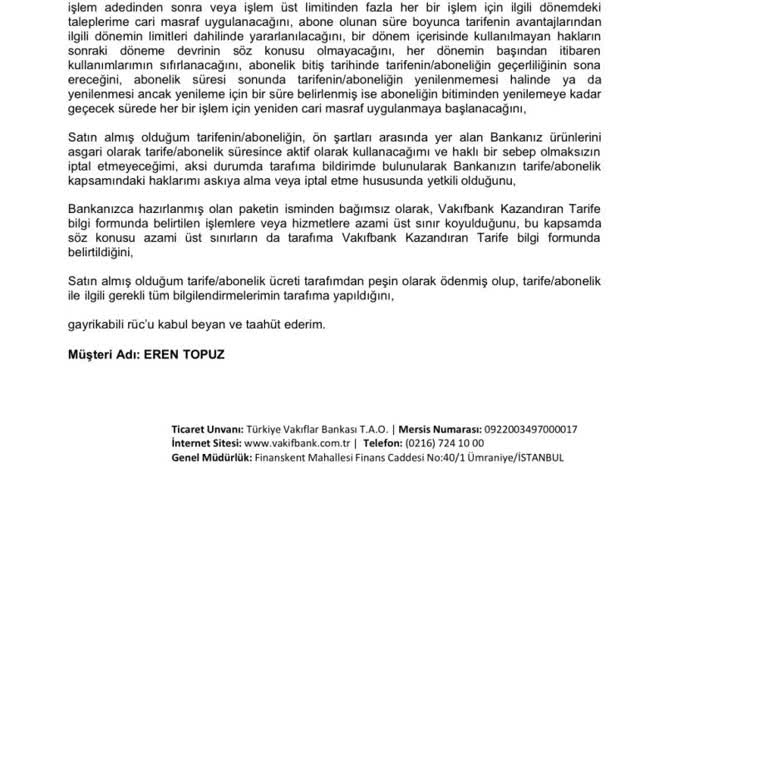 işlem adedinden sonra veya işlem üst limitinden fazla her bir işlem için ilgili dönemdeki taleplerime cari masraf uygulanacağını, abone olunan süre boyunca tarifenin avantajlarından ilgili dönemin limitleri dahilinde yararlanılacağını, bir dönem içerisinde kullanılmayan hakların sonraki döneme devrinin söz konusu olmayacağını, her dönemin başından itibaren kullanımlarımın sıfırlanacağını, abonelik bitiş tarihinde tarifenin/aboneliğin geçerliliğinin sona ereceğini, abonelik süresi sonunda tarifenin/aboneliğin yenilenmemesi halinde ya da yenilenmesi ancak yenileme için bir süre belirlenmiş ise aboneliğin bitiminden yenilemeye kadar geçecek sürede her bir işlem için yeniden cari masraf uygulanmaya başlanacağını,

Satın almış olduğum tarifenin/aboneliğin, ön şartları arasında yer alan Bankanız ürünlerini asgari olarak tarife/abonelik süresince aktif olarak kullanacağımı ve haklı bir sebep olmaksızın iptal etmeyeceğimi, aksi durumda tarafıma bildirimde bulunularak Bankanızın tarife/abonelik kapsamındaki haklarımı askıya alma veya iptal etme hususunda yetkili olduğunu,

Bankanızca hazırlanmış olan paketin isminden bağımsız olarak, Vakıfbank Kazandıran Tarife bilgi formunda belirtilen işlemlere veya hizmetlere azami üst sınır koyulduğunu, bu kapsamda söz konusu azami üst sınırların da tarafıma Vakıfbank Kazandıran Tarife bilgi formunda belirtildiğini,

Satın almış olduğum tarife/abonelik ücreti tarafımdan peşin olarak ödenmiş olup, tarife/abonelik ile ilgili gerekli tüm bilgilendirmelerimin tarafıma yapıldığını,

gayrikabili rüc'u kabul beyan ve taahüt ederim.

Müşteri Adı: EREN TOPUZ

Ticaret Unvanı: Türkiye Vakıflar Bankası T.A.O. | Mersis Numarası: 0922003497000017
İnternet Sitesi: www.vakifbank.com.tr | Telefon: (0216) 724 10 00
Genel Müdürlük: Finanskent Mahallesi Finans Caddesi No:40/1 Ümraniye/İSTANBUL